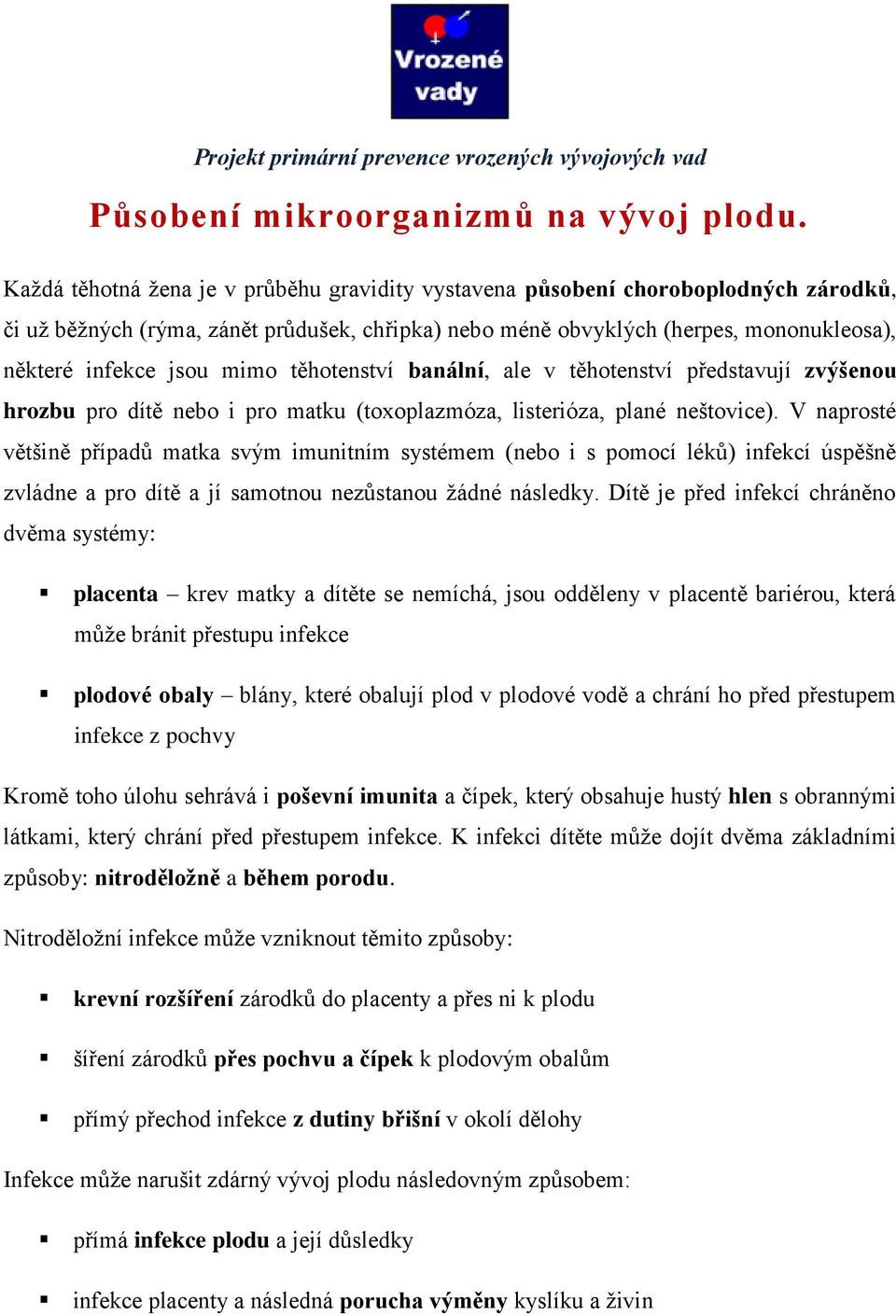 Vrozené vady

Projekt primární prevence vrozených vývojových vad

Působení mikroorganizmů na vývoj plodu.

Každá těhotná žena je v průběhu gravidity vystavena působení choroboplodných zárodků, či už běžných (rýma, zánět průdušek, chřipka) nebo méně obvyklých (herpes, mononukleosa), některé infekce jsou mimo těhotenství banální, ale v těhotenství představují zvýšenou hrozbu pro dítě nebo i pro matku (toxoplazmóza, listerióza, plané neštovice). V naprosté většině případů matka svým imunitním systémem (nebo i s pomocí léků) infekcí úspěšně zvládne a pro dítě a jí samotnou nezůstanou žádné následky. Dítě je před infekcí chráněno dvěma systémy:

▪ placenta – krev matky a dítěte se nemíchá, jsou odděleny v placentě bariérou, která může bránit přestupu infekce

▪ plodové obaly – blány, které obalují plod v plodové vodě a chrání ho před přestupem infekce z pochvy

Kromě toho úlohu sehrává i poševní imunita a čípek, který obsahuje hustý hlen s obrannými látkami, který chrání před přestupem infekce. K infekci dítěte může dojít dvěma základními způsoby: nitroděložně a během porodu.

Nitroděložní infekce může vzniknout těmito způsoby:

▪ krevní rozšíření zárodků do placenty a přes ni k plodu

▪ šíření zárodků přes pochvu a čípek k plodovým obalům

▪ přímý přechod infekce z dutiny břišní v okolí dělohy

Infekce může narušit zdárný vývoj plodu následovným způsobem:

▪ přímá infekce plodu a její důsledky

▪ infekce placenty a následná porucha výměny kyslíku a živin